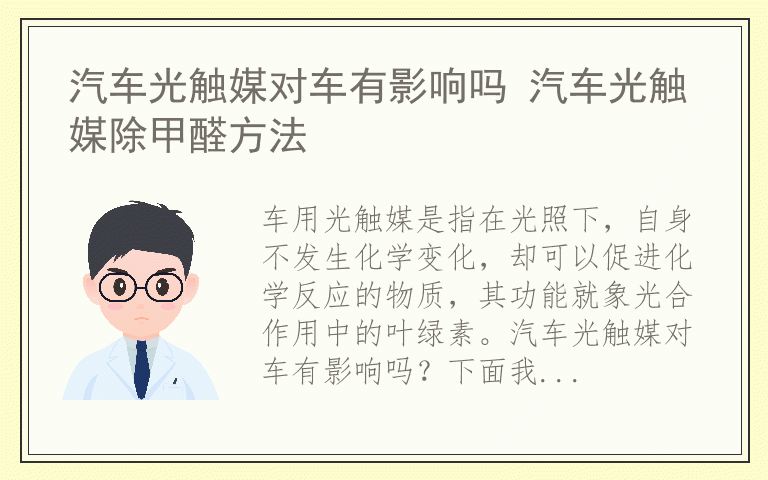 汽车光触媒对车有影响吗 汽车光触媒除甲醛方法

车用光触媒是指在光照下，自身不发生化学变化，却可以促进化学反应的物质，其功能就象光合作用中的叶绿素。汽车光触媒对车有影响吗？下面我...